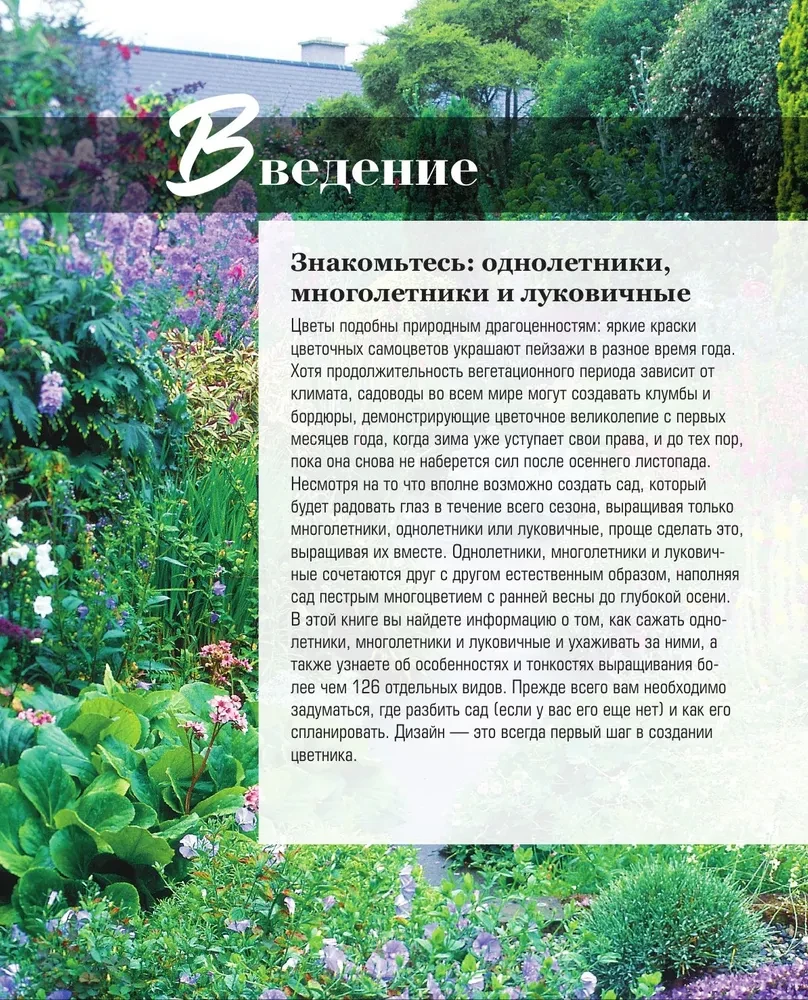 Введение

Знакомьтесь: однолетники, многолетники и луковичные

Цветы подобны природным драгоценностям: яркие краски цветочных самоцветов украшают пейзажи в разное время года. Хотя продолжительность вегетационного периода зависит от климата, садоводы во всем мире могут создавать клумбы и бордюры, демонстрирующие цветочное великолепие с первых месяцев года, когда зима уже уступает свои права, и до тех пор, пока она снова не наберется сил после осеннего листопада. Несмотря на то что вполне возможно создать сад, который будет радовать глаз в течение всего сезона, выращивая только многолетники, однолетники или луковичные, проще сделать это, выращивая их вместе. Однолетники, многолетники и луковичные сочетаются друг с другом естественным образом, наполняя сад пестрым многоцветием с ранней весны до глубокой осени. В этой книге вы найдете информацию о том, как сажать однолетники, многолетники и луковичные и ухаживать за ними, а также узнаете об особенностях и тонкостях выращивания более чем 126 отдельных видов. Прежде всего вам необходимо задуматься, где разбить сад (если у вас его еще нет) и как его спланировать. Дизайн — это всегда первый шаг в создании цветника.